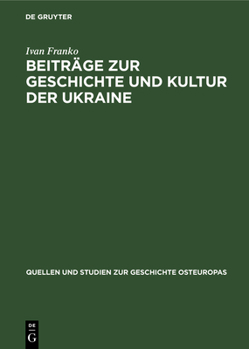 DE GRUYTER

Ivan Franko

BEITRÄGE ZUR GESCHICHTE UND KULTUR DER UKRAINE

QUELLEN UND STUDIEN ZUR GESCHICHTE OSTEUROPAS

DE
G